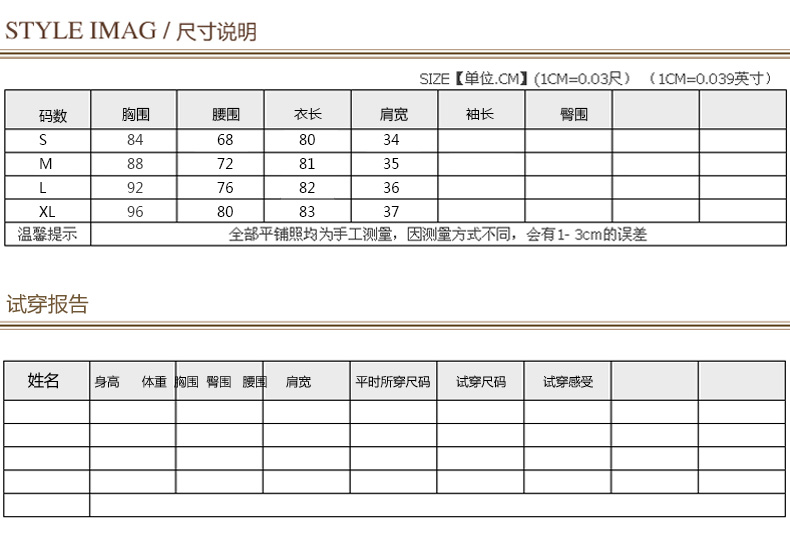 STYLE IMAG / 尺寸说明

SIZE【单位.CM】(1CM=0.03尺) (1CM=0.039英寸)

| 码数 | 胸围 | 腰围 | 衣长 | 肩宽 | 袖长 | 臀围 | | |
|---|---|---|---|---|---|---|---|---|
| S | 84 | 68 | 80 | 34 | | | | |
| M | 88 | 72 | 81 | 35 | | | | |
| L | 92 | 76 | 82 | 36 | | | | |
| XL | 96 | 80 | 83 | 37 | | | | |
| 温馨提示 | 全部平铺照均为手工测量，因测量方式不同，会有1- 3cm的误差 | | | | | | | |

试穿报告

| 姓名 | 身高 体重 | 胸围 臀围 腰围 | 肩宽 | 平时所穿尺码 | 试穿尺码 | 试穿感受 | | |
|---|---|---|---|---|---|---|---|---|
| | | | | | | | | |
| | | | | | | | | |
| | | | | | | | | |
| | | | | | | | | |
| | | | | | | | | |